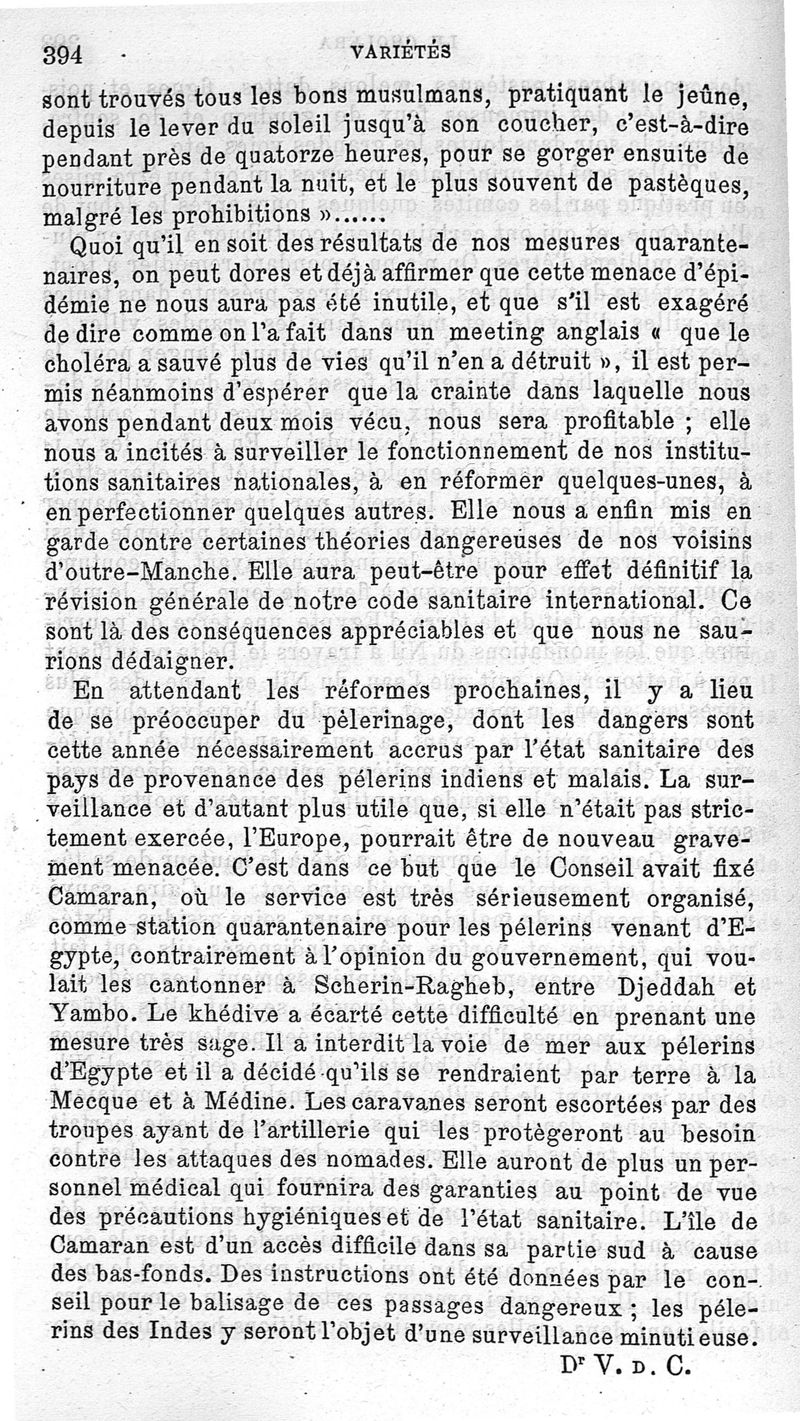 394 VARIÉTÉS

sont trouvés tous les bons musulmans, pratiquant le jeûne, depuis le lever du soleil jusqu'à son coucher, c'est-à-dire pendant près de quatorze heures, pour se gorger ensuite de nourriture pendant la nuit, et le plus souvent de pastèques, malgré les prohibitions »......

Quoi qu'il en soit des résultats de nos mesures quarantenaires, on peut dores et déjà affirmer que cette menace d'épidémie ne nous aura pas été inutile, et que s'il est exagéré de dire comme on l'a fait dans un meeting anglais « que le choléra a sauvé plus de vies qu'il n'en a détruit », il est permis néanmoins d'espérer que la crainte dans laquelle nous avons pendant deux mois vécu, nous sera profitable ; elle nous a incités à surveiller le fonctionnement de nos institutions sanitaires nationales, à en réformer quelques-unes, à en perfectionner quelques autres. Elle nous a enfin mis en garde contre certaines théories dangereuses de nos voisins d'outre-Manche. Elle aura peut-être pour effet définitif la révision générale de notre code sanitaire international. Ce sont là des conséquences appréciables et que nous ne saurions dédaigner.

En attendant les réformes prochaines, il y a lieu de se préoccuper du pèlerinage, dont les dangers sont cette année nécessairement accrus par l'état sanitaire des pays de provenance des pélerins indiens et malais. La surveillance et d'autant plus utile que, si elle n'était pas strictement exercée, l'Europe, pourrait être de nouveau gravement menacée. C'est dans ce but que le Conseil avait fixé Camaran, où le service est très sérieusement organisé, comme station quarantenaire pour les pélerins venant d'Egypte, contrairement à l'opinion du gouvernement, qui voulait les cantonner à Scherin-Ragheb, entre Djeddah et Yambo. Le khédive a écarté cette difficulté en prenant une mesure très sage. Il a interdit la voie de mer aux pélerins d'Egypte et il a décidé qu'ils se rendraient par terre à la Mecque et à Médine. Les caravanes seront escortées par des troupes ayant de l'artillerie qui les protègeront au besoin contre les attaques des nomades. Elle auront de plus un personnel médical qui fournira des garanties au point de vue des précautions hygiéniques et de l'état sanitaire. L'île de Camaran est d'un accès difficile dans sa partie sud à cause des bas-fonds. Des instructions ont été données par le conseil pour le balisage de ces passages dangereux ; les pélerins des Indes y seront l'objet d'une surveillance minutieuse.

Dr V. D. C.